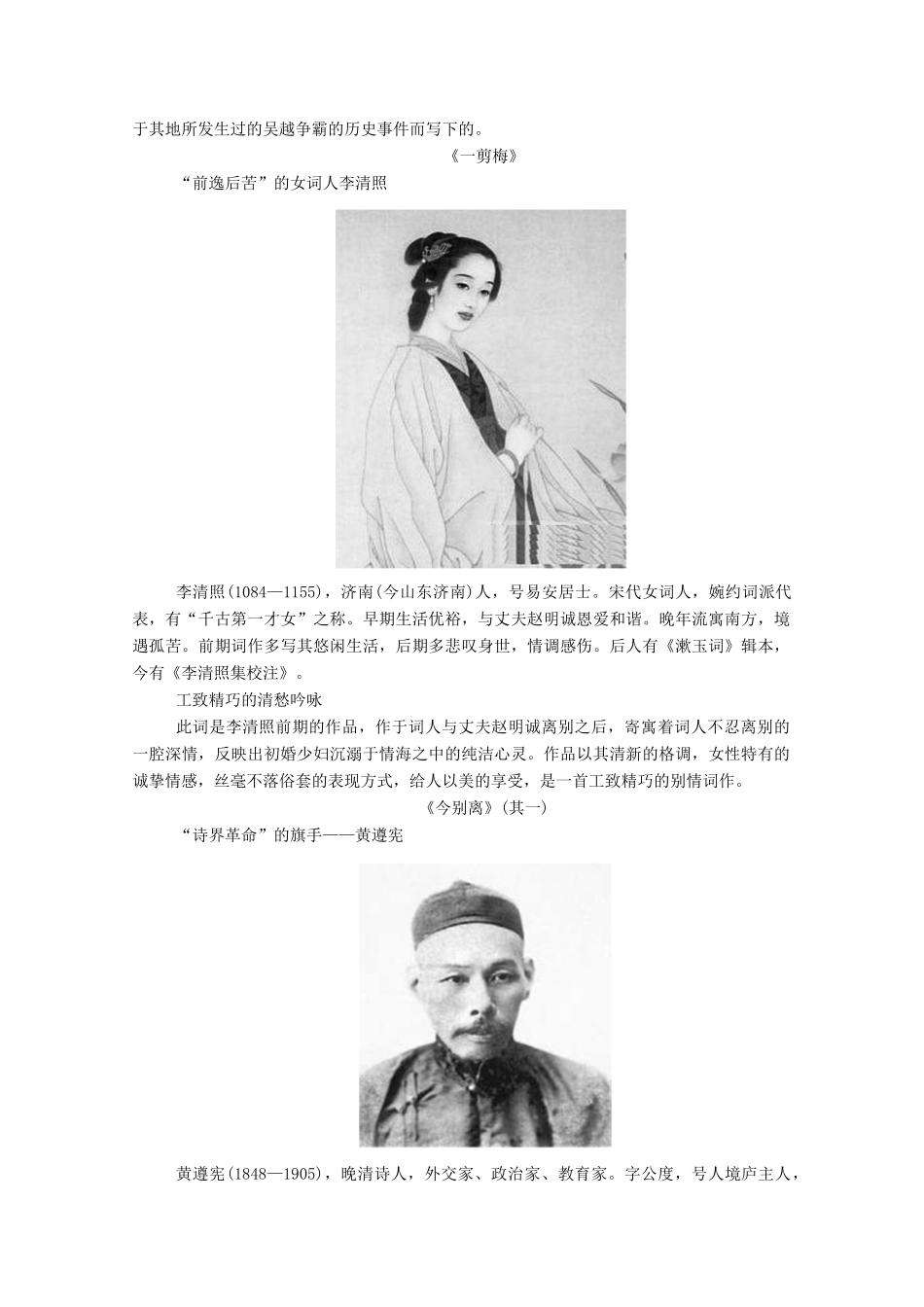 于其地所发生过的吴越争霸的历史事件而写下的。

《一剪梅》

“前逸后苦”的女词人李清照

李清照(1084—1155)，济南(今山东济南)人，号易安居士。宋代女词人，婉约词派代表，有“千古第一才女”之称。早期生活优裕，与丈夫赵明诚恩爱和谐。晚年流寓南方，境遇孤苦。前期词作多写其悠闲生活，后期多悲叹身世，情调感伤。后人有《漱玉词》辑本，今有《李清照集校注》。

工致精巧的清愁吟咏

此词是李清照前期的作品，作于词人与丈夫赵明诚离别之后，寄寓着词人不忍离别的一腔深情，反映出初婚少妇沉溺于情海之中的纯洁心灵。作品以其清新的格调，女性特有的诚挚情感，丝毫不落俗套的表现方式，给人以美的享受，是一首工致精巧的别情词作。

《今别离》(其一)

“诗界革命”的旗手——黄遵宪

黄遵宪(1848—1905)，晚清诗人，外交家、政治家、教育家。字公度，号人境庐主人，